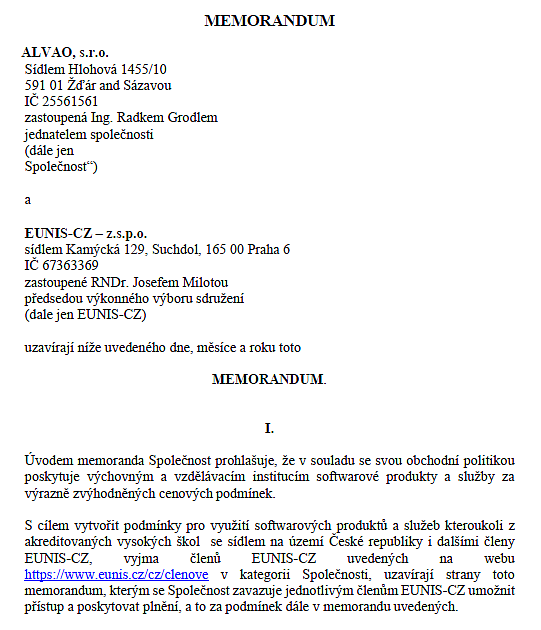 MEMORANDUM

ALVAO, s.r.o.
Sídlem Hlohová 1455/10
591 01 Žďár and Sázavou
IČ 25561561
zastoupená Ing. Radkem Grodlem
jednatelem společnosti
(dále jen
Společnost“)

a

EUNIS-CZ – z.s.p.o.
sídlem Kamýcká 129, Suchdol, 165 00 Praha 6
IČ 67363369
zastoupené RNDr. Josefem Milotou
předsedou výkonného výboru sdružení
(dale jen EUNIS-CZ)

uzavírají níže uvedeného dne, měsíce a roku toto

MEMORANDUM.

I.

Úvodem memoranda Společnost prohlašuje, že v souladu se svou obchodní politikou poskytuje výchovným a vzdělávacím institucím softwarové produkty a služby za výrazně zvýhodněných cenových podmínek.

S cílem vytvořit podmínky pro využití softwarových produktů a služeb kteroukoli z akreditovaných vysokých škol se sídlem na území České republiky i dalšími členy EUNIS-CZ, vyjma členů EUNIS-CZ uvedených na webu https://www.eunis.cz/cz/clenove v kategorii Společnosti, uzavírají strany toto memorandum, kterým se Společnost zavazuje jednotlivým členům EUNIS-CZ umožnit přístup a poskytovat plnění, a to za podmínek dále v memorandu uvedených.